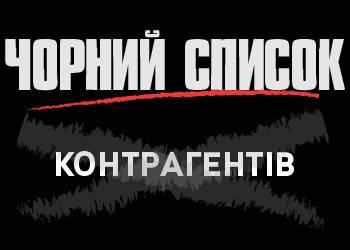 ЧОРНИЙ СПИСОК
КОНТРАГЕНТІВ